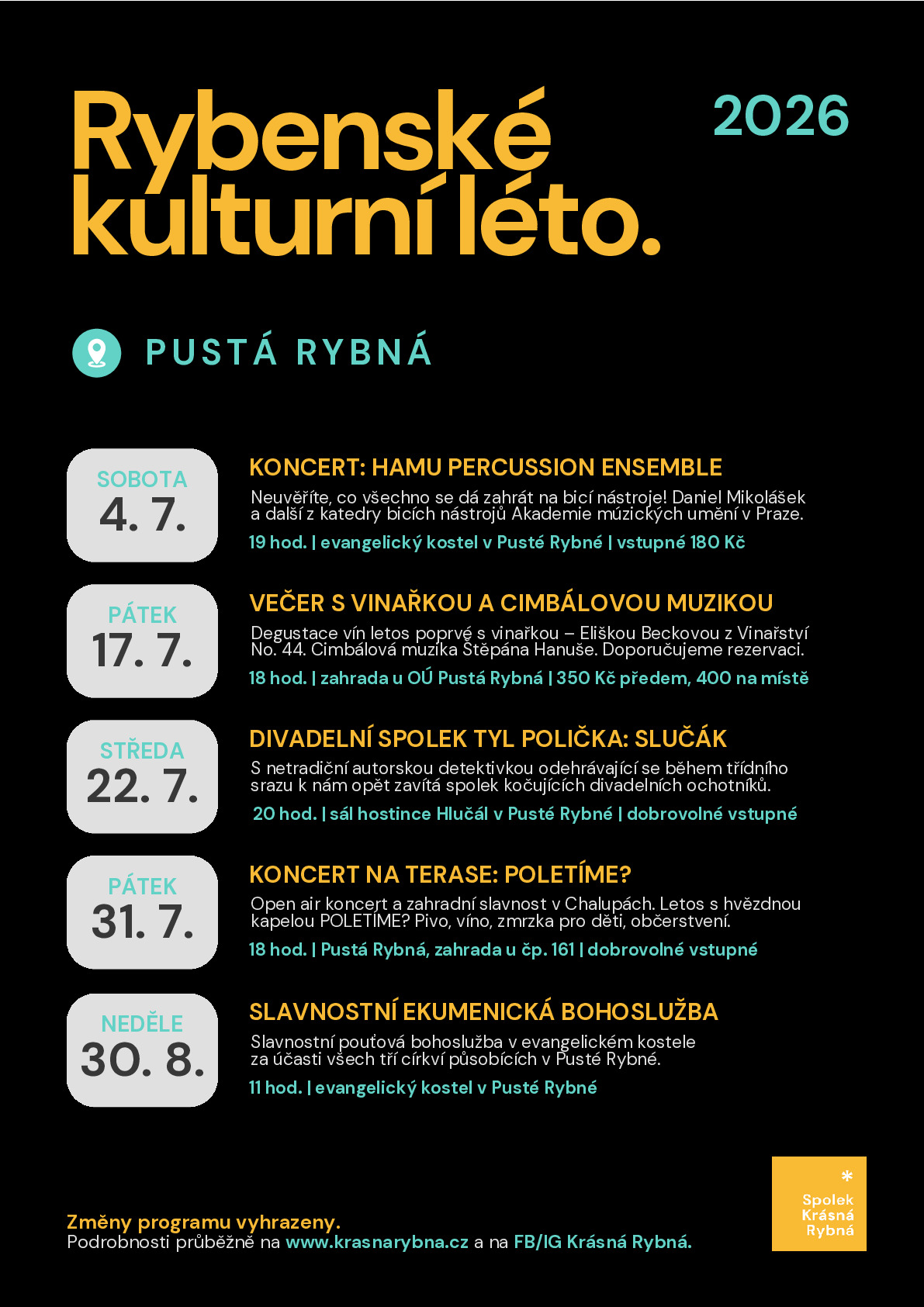 Rybenské kulturní léto.

2026

PUSTÁ RYBNÁ

SOBOTA
4. 7.

KONCERT: HAMU PERCUSSION ENSEMBLE

Neuvěříte, co všechno se dá zahrát na bicí nástroje! Daniel Mikolášek a další z katedry bicích nástrojů Akademie múzických umění v Praze.

19 hod. | evangelický kostel v Pusté Rybné | vstupné 180 Kč

PÁTEK
17. 7.

VEČER S VINAŘKOU A CIMBÁLOVOU MUZIKOU

Degustace vín letos poprvé s vinařkou – Eliškou Beckovou z Vinařství No. 44. Cimbálová muzika Štěpána Hanuše. Doporučujeme rezervaci.

18 hod. | zahrada u OÚ Pustá Rybná | 350 Kč předem, 400 na místě

STŘEDA
22. 7.

DIVADELNÍ SPOLEK TYL POLIČKA: SLUČÁK

S netradiční autorskou detektivkou odehrávající se během třídního srazu k nám opět zavítá spolek kočujících divadelních ochotníků.

20 hod. | sál hostince Hlučál v Pusté Rybné | dobrovolné vstupné

PÁTEK
31. 7.

KONCERT NA TERASE: POLETÍME?

Open air koncert a zahradní slavnost v Chalupách. Letos s hvězdnou kapelou POLETÍME? Pivo, víno, zmrzka pro děti, občerstvení.

18 hod. | Pustá Rybná, zahrada u čp. 161 | dobrovolné vstupné

NEDĚLE
30. 8.

SLAVNOSTNÍ EKUMENICKÁ BOHOSLUŽBA

Slavnostní pouťová bohoslužba v evangelickém kostele za účasti všech tří církví působících v Pusté Rybné.

11 hod. | evangelický kostel v Pusté Rybné

Změny programu vyhrazeny.
Podrobnosti průběžně na www.krasnarybna.cz a na FB/IG Krásná Rybná.

Spolek
Krásná
Rybná